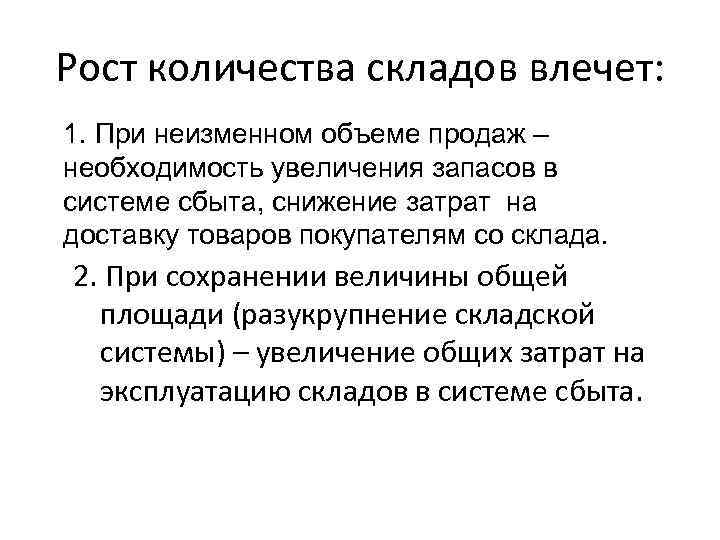 Рост количества складов влечет:

1. При неизменном объеме продаж – необходимость увеличения запасов в системе сбыта, снижение затрат на доставку товаров покупателям со склада.

2. При сохранении величины общей площади (разукрупнение складской системы) – увеличение общих затрат на эксплуатацию складов в системе сбыта.